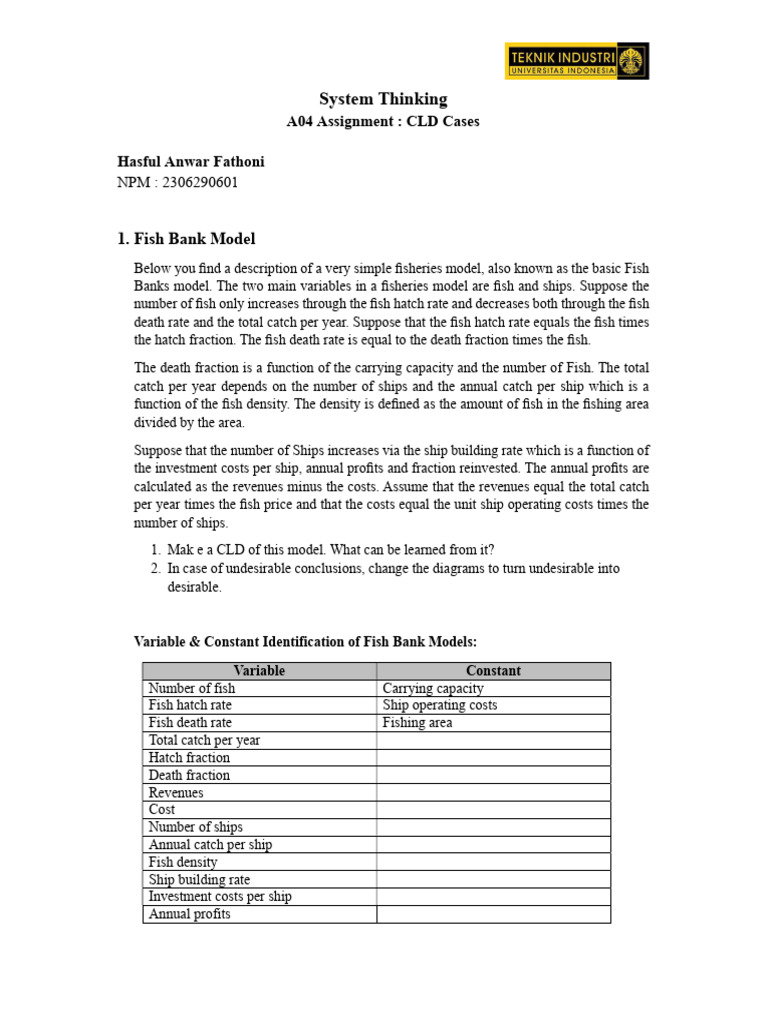 TEKNIK INDUSTRI
UNIVERSITAS INDONESIA

System Thinking
A04 Assignment : CLD Cases

Hasful Anwar Fathoni
NPM : 2306290601

1. Fish Bank Model

Below you find a description of a very simple fisheries model, also known as the basic Fish Banks model. The two main variables in a fisheries model are fish and ships. Suppose the number of fish only increases through the fish hatch rate and decreases both through the fish death rate and the total catch per year. Suppose that the fish hatch rate equals the fish times the hatch fraction. The fish death rate is equal to the death fraction times the fish.

The death fraction is a function of the carrying capacity and the number of Fish. The total catch per year depends on the number of ships and the annual catch per ship which is a function of the fish density. The density is defined as the amount of fish in the fishing area divided by the area.

Suppose that the number of Ships increases via the ship building rate which is a function of the investment costs per ship, annual profits and fraction reinvested. The annual profits are calculated as the revenues minus the costs. Assume that the revenues equal the total catch per year times the fish price and that the costs equal the unit ship operating costs times the number of ships.

1. Mak e a CLD of this model. What can be learned from it?
2. In case of undesirable conclusions, change the diagrams to turn undesirable into desirable.

Variable & Constant Identification of Fish Bank Models:

| Variable | Constant |
|---|---|
| Number of fish | Carrying capacity |
| Fish hatch rate | Ship operating costs |
| Fish death rate | Fishing area |
| Total catch per year | |
| Hatch fraction | |
| Death fraction | |
| Revenues | |
| Cost | |
| Number of ships | |
| Annual catch per ship | |
| Fish density | |
| Ship building rate | |
| Investment costs per ship | |
| Annual profits | |